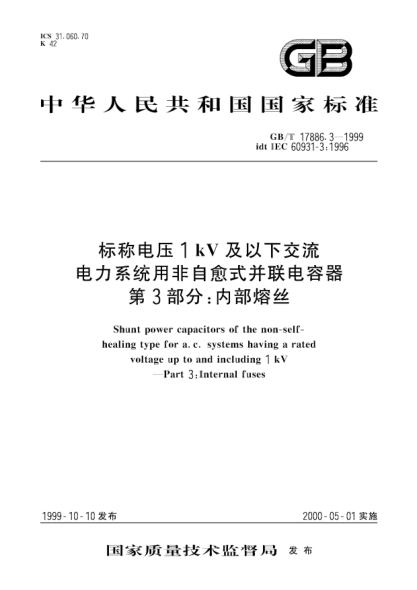 ICS 31.060.70
K 42

GB

中华人民共和国国家标准

GB/T 17886.3—1999
idt IEC 60931-3:1996

标称电压 1 kV 及以下交流
电力系统用非自愈式并联电容器
第 3 部分:内部熔丝

Shunt power capacitors of the non-self-healing type for a.c. systems having a rated voltage up to and including 1 kV
—Part 3:Internal fuses

1999-10-10 发布

2000-05-01 实施

国家质量技术监督局 发布